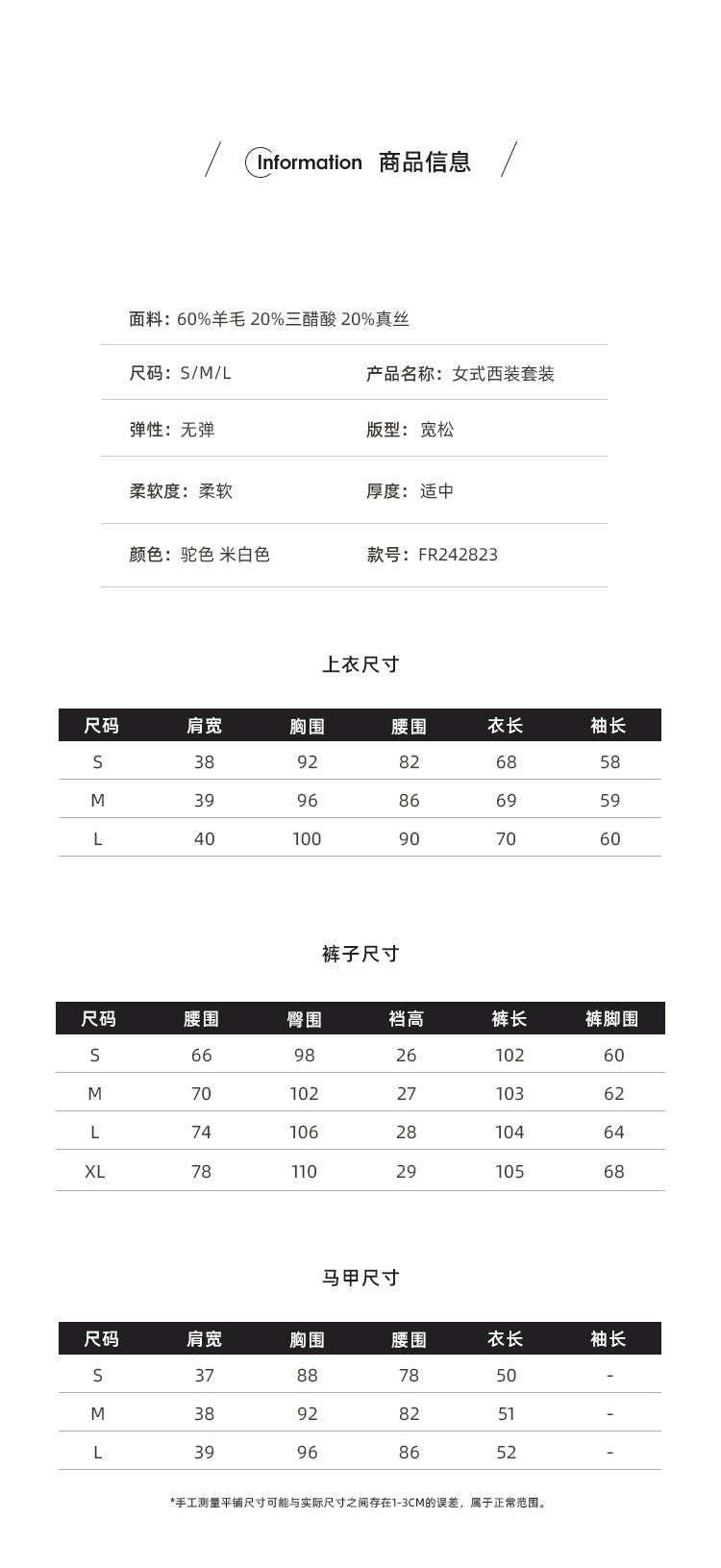 Information 商品信息

面料：60%羊毛 20%三醋酸 20%真丝

尺码：S/M/L
产品名称：女式西装套装

弹性：无弹
版型：宽松

柔软度：柔软
厚度：适中

颜色：驼色 米白色
款号：FR242823

上衣尺寸

| 尺码 | 肩宽 | 胸围 | 腰围 | 衣长 | 袖长 |
|---|---|---|---|---|---|
| S | 38 | 92 | 82 | 68 | 58 |
| M | 39 | 96 | 86 | 69 | 59 |
| L | 40 | 100 | 90 | 70 | 60 |

裤子尺寸

| 尺码 | 腰围 | 臀围 | 裆高 | 裤长 | 裤脚围 |
|---|---|---|---|---|---|
| S | 66 | 98 | 26 | 102 | 60 |
| M | 70 | 102 | 27 | 103 | 62 |
| L | 74 | 106 | 28 | 104 | 64 |
| XL | 78 | 110 | 29 | 105 | 68 |

马甲尺寸

| 尺码 | 肩宽 | 胸围 | 腰围 | 衣长 | 袖长 |
|---|---|---|---|---|---|
| S | 37 | 88 | 78 | 50 | - |
| M | 38 | 92 | 82 | 51 | - |
| L | 39 | 96 | 86 | 52 | - |

*手工测量平铺尺寸可能与实际尺寸之间存在1-3CM的误差，属于正常范围。